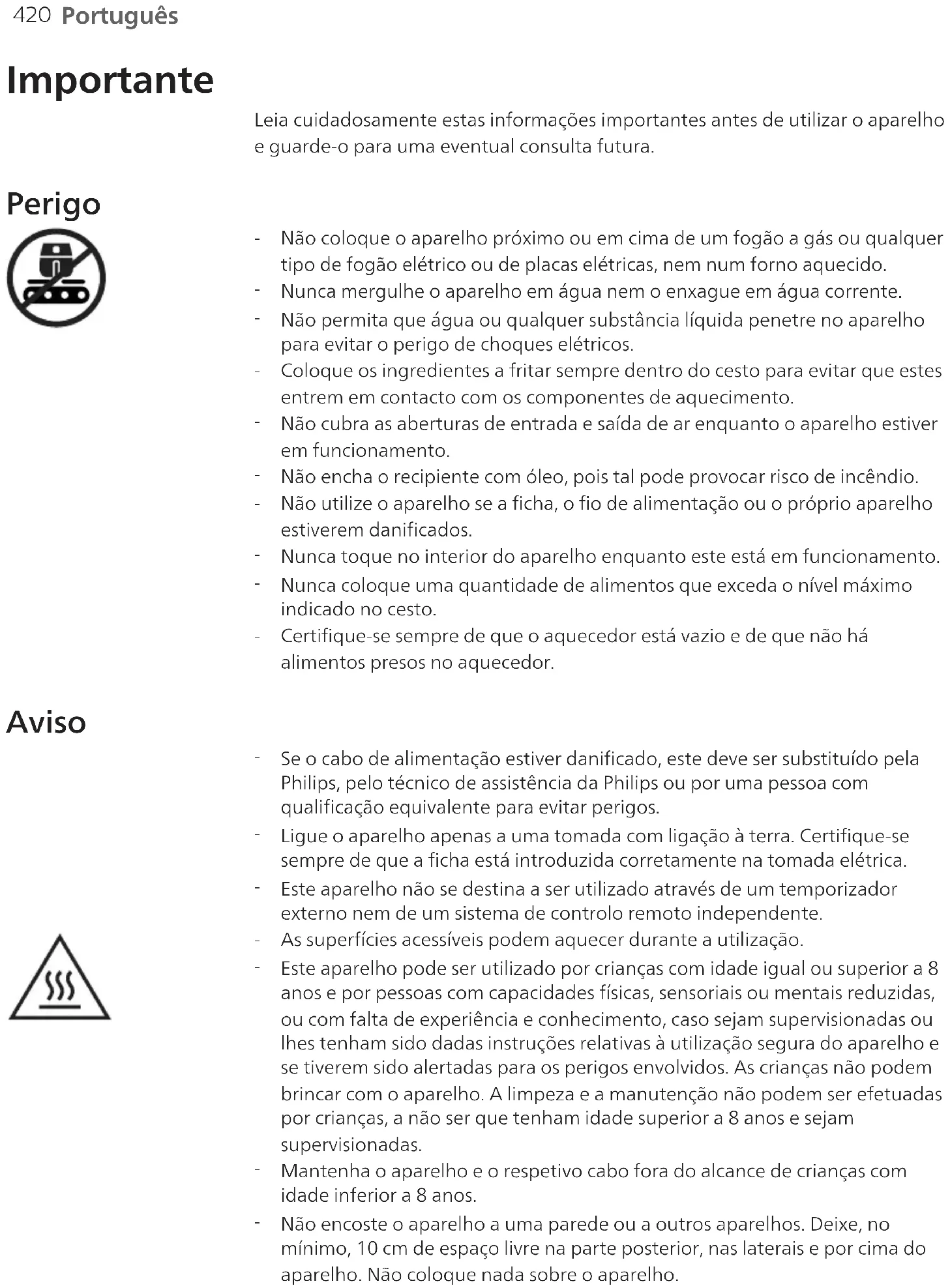 420 Português

Importante

Leia cuidadosamente estas informações importantes antes de utilizar o aparelho e guarde-o para uma eventual consulta futura.

Perigo

- Não coloque o aparelho próximo ou em cima de um fogão a gás ou qualquer tipo de fogão elétrico ou de placas elétricas, nem num forno aquecido.
- Nunca mergulhe o aparelho em água nem o enxague em água corrente.
- Não permita que água ou qualquer substância líquida penetre no aparelho para evitar o perigo de choques elétricos.
- Coloque os ingredientes a fritar sempre dentro do cesto para evitar que estes entrem em contacto com os componentes de aquecimento.
- Não cubra as aberturas de entrada e saída de ar enquanto o aparelho estiver em funcionamento.
- Não encha o recipiente com óleo, pois tal pode provocar risco de incêndio.
- Não utilize o aparelho se a ficha, o fio de alimentação ou o próprio aparelho estiverem danificados.
- Nunca toque no interior do aparelho enquanto este está em funcionamento.
- Nunca coloque uma quantidade de alimentos que exceda o nível máximo indicado no cesto.
- Certifique-se sempre de que o aquecedor está vazio e de que não há alimentos presos no aquecedor.

Aviso

- Se o cabo de alimentação estiver danificado, este deve ser substituído pela Philips, pelo técnico de assistência da Philips ou por uma pessoa com qualificação equivalente para evitar perigos.
- Ligue o aparelho apenas a uma tomada com ligação à terra. Certifique-se sempre de que a ficha está introduzida corretamente na tomada elétrica.
- Este aparelho não se destina a ser utilizado através de um temporizador externo nem de um sistema de controlo remoto independente.
- As superfícies acessíveis podem aquecer durante a utilização.
- Este aparelho pode ser utilizado por crianças com idade igual ou superior a 8 anos e por pessoas com capacidades físicas, sensoriais ou mentais reduzidas, ou com falta de experiência e conhecimento, caso sejam supervisionadas ou lhes tenham sido dadas instruções relativas à utilização segura do aparelho e se tiverem sido alertadas para os perigos envolvidos. As crianças não podem brincar com o aparelho. A limpeza e a manutenção não podem ser efetuadas por crianças, a não ser que tenham idade superior a 8 anos e sejam supervisionadas.
- Mantenha o aparelho e o respetivo cabo fora do alcance de crianças com idade inferior a 8 anos.
- Não encoste o aparelho a uma parede ou a outros aparelhos. Deixe, no mínimo, 10 cm de espaço livre na parte posterior, nas laterais e por cima do aparelho. Não coloque nada sobre o aparelho.